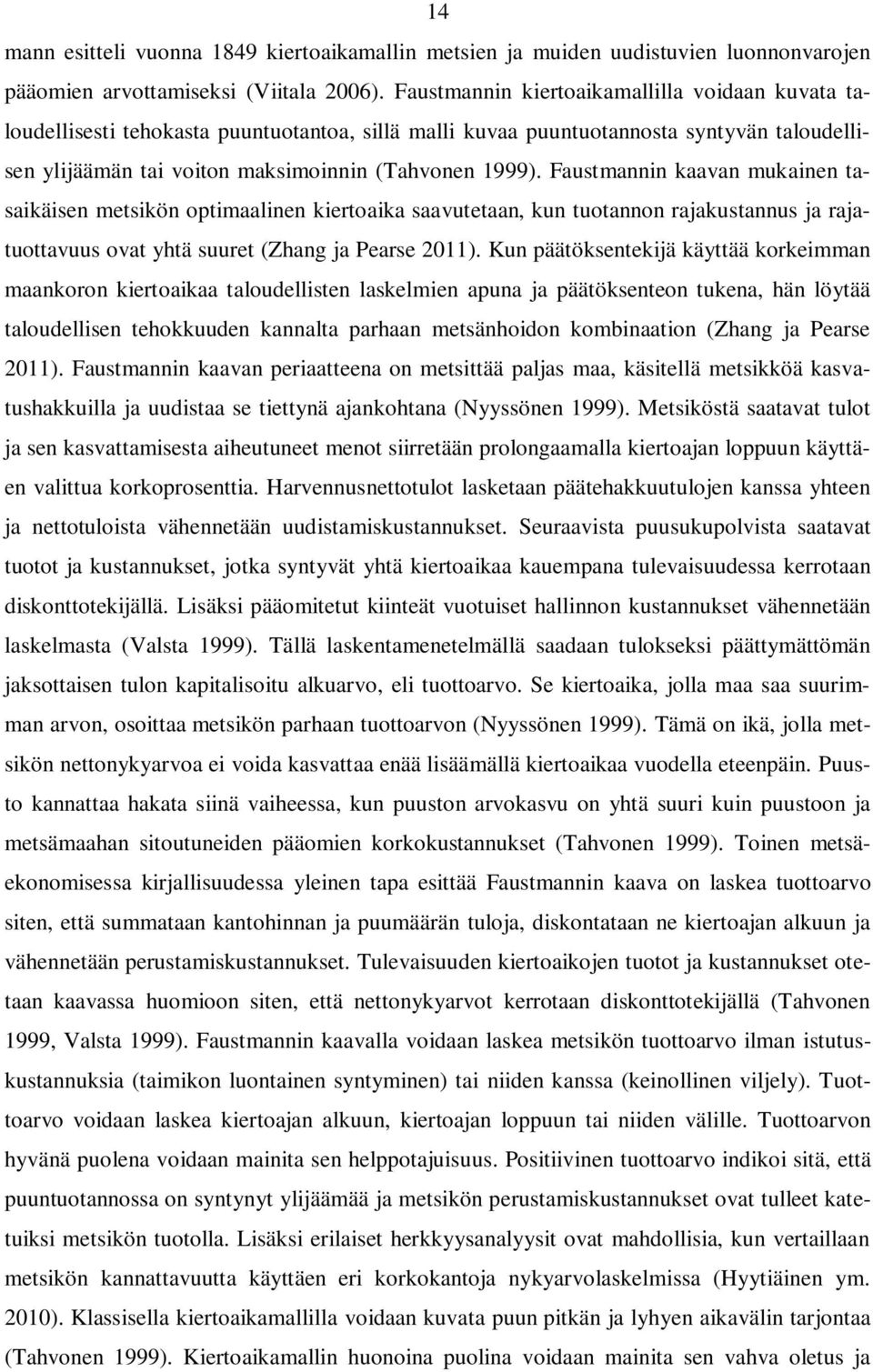 14

mann esitteli vuonna 1849 kiertoaikamallin metsien ja muiden uudistuvien luonnonvarojen pääomien arvottamiseksi (Viitala 2006). Faustmannin kiertoaikamallilla voidaan kuvata taloudellisesti tehokasta puuntuotantoa, sillä malli kuvaa puuntuotannosta syntyvän taloudellisen ylijäämän tai voiton maksimoinnin (Tahvonen 1999). Faustmannin kaavan mukainen tasaikäisen metsikön optimaalinen kiertoaika saavutetaan, kun tuotannon rajakustannus ja rajatuottavuus ovat yhtä suuret (Zhang ja Pearse 2011). Kun päätöksentekijä käyttää korkeimman maankoron kiertoaikaa taloudellisten laskelmien apuna ja päätöksenteon tukena, hän löytää taloudellisen tehokkuuden kannalta parhaan metsänhoidon kombinaation (Zhang ja Pearse 2011). Faustmannin kaavan periaatteena on metsittää paljas maa, käsitellä metsikköä kasvatushakkuilla ja uudistaa se tiettynä ajankohtana (Nyyssönen 1999). Metsiköstä saatavat tulot ja sen kasvattamisesta aiheutuneet menot siirretään prolongaamalla kiertoajan loppuun käyttäen valittua korkoprosenttia. Harvennusnettotulot lasketaan päätehakkuutulojen kanssa yhteen ja nettotuloista vähennetään uudistamiskustannukset. Seuraavista puusukupolvista saatavat tuotot ja kustannukset, jotka syntyvät yhtä kiertoaikaa kauempana tulevaisuudessa kerrotaan diskonttotekijällä. Lisäksi pääomitetut kiinteät vuotuiset hallinnon kustannukset vähennetään laskelmasta (Valsta 1999). Tällä laskentamenetelmällä saadaan tulokseksi päättymättömän jaksottaisen tulon kapitalisoitu alkuarvo, eli tuottoarvo. Se kiertoaika, jolla maa saa suurimman arvon, osoittaa metsikön parhaan tuottoarvon (Nyyssönen 1999). Tämä on ikä, jolla metsikön nettonykyarvoa ei voida kasvattaa enää lisäämällä kiertoaikaa vuodella eteenpäin. Puusto kannattaa hakata siinä vaiheessa, kun puuston arvokasvu on yhtä suuri kuin puustoon ja metsämaahan sitoutuneiden pääomien korkokustannukset (Tahvonen 1999). Toinen metsäekonomisessa kirjallisuudessa yleinen tapa esittää Faustmannin kaava on laskea tuottoarvo siten, että summataan kantohinnan ja puumäärän tuloja, diskontataan ne kiertoajan alkuun ja vähennetään perustamiskustannukset. Tulevaisuuden kiertoaikojen tuotot ja kustannukset otetaan kaavassa huomioon siten, että nettonykyarvot kerrotaan diskonttotekijällä (Tahvonen 1999, Valsta 1999). Faustmannin kaavalla voidaan laskea metsikön tuottoarvo ilman istutuskustannuksia (taimikon luontainen syntyminen) tai niiden kanssa (keinollinen viljely). Tuottoarvo voidaan laskea kiertoajan alkuun, kiertoajan loppuun tai niiden välille. Tuottoarvon hyvänä puolena voidaan mainita sen helppotajuisuus. Positiivinen tuottoarvo indikoi sitä, että puuntuotannossa on syntynyt ylijäämää ja metsikön perustamiskustannukset ovat tulleet katetuiksi metsikön tuotolla. Lisäksi erilaiset herkkyysanalyysit ovat mahdollisia, kun vertaillaan metsikön kannattavuutta käyttäen eri korkokantoja nykyarvolaskelmissa (Hyytiäinen ym. 2010). Klassisella kiertoaikamallilla voidaan kuvata puun pitkän ja lyhyen aikavälin tarjontaa (Tahvonen 1999). Kiertoaikamallin huonoina puolina voidaan mainita sen vahva oletus ja